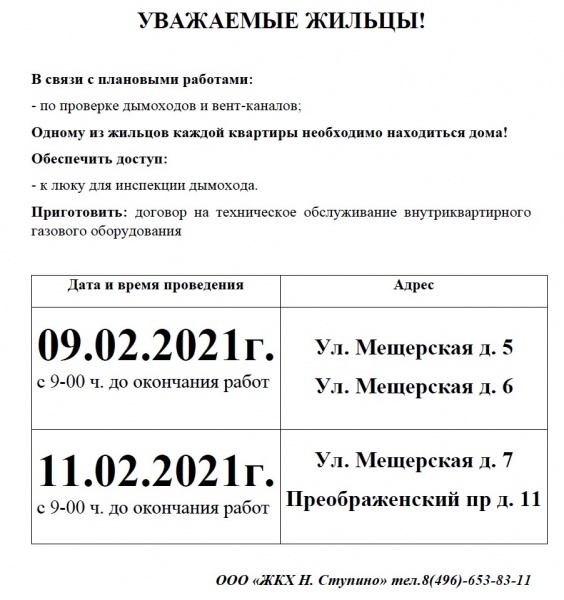 УВАЖАЕМЫЕ ЖИЛЬЦЫ!

В связи с плановыми работами:

- по проверке дымоходов и вент-каналов;

Одному из жильцов каждой квартиры необходимо находиться дома!

Обеспечить доступ:

- к люку для инспекции дымохода.

Приготовить: договор на техническое обслуживание внутриквартирного газового оборудования

| Дата и время проведения | Адрес |
|---|---|
| 09.02.2021г. с 9-00 ч. до окончания работ | Ул. Мещерская д. 5 Ул. Мещерская д. 6 |
| 11.02.2021г. с 9-00 ч. до окончания работ | Ул. Мещерская д. 7 Преображенский пр д. 11 |

ООО «ЖКХ Н. Ступино» тел.8(496)-653-83-11